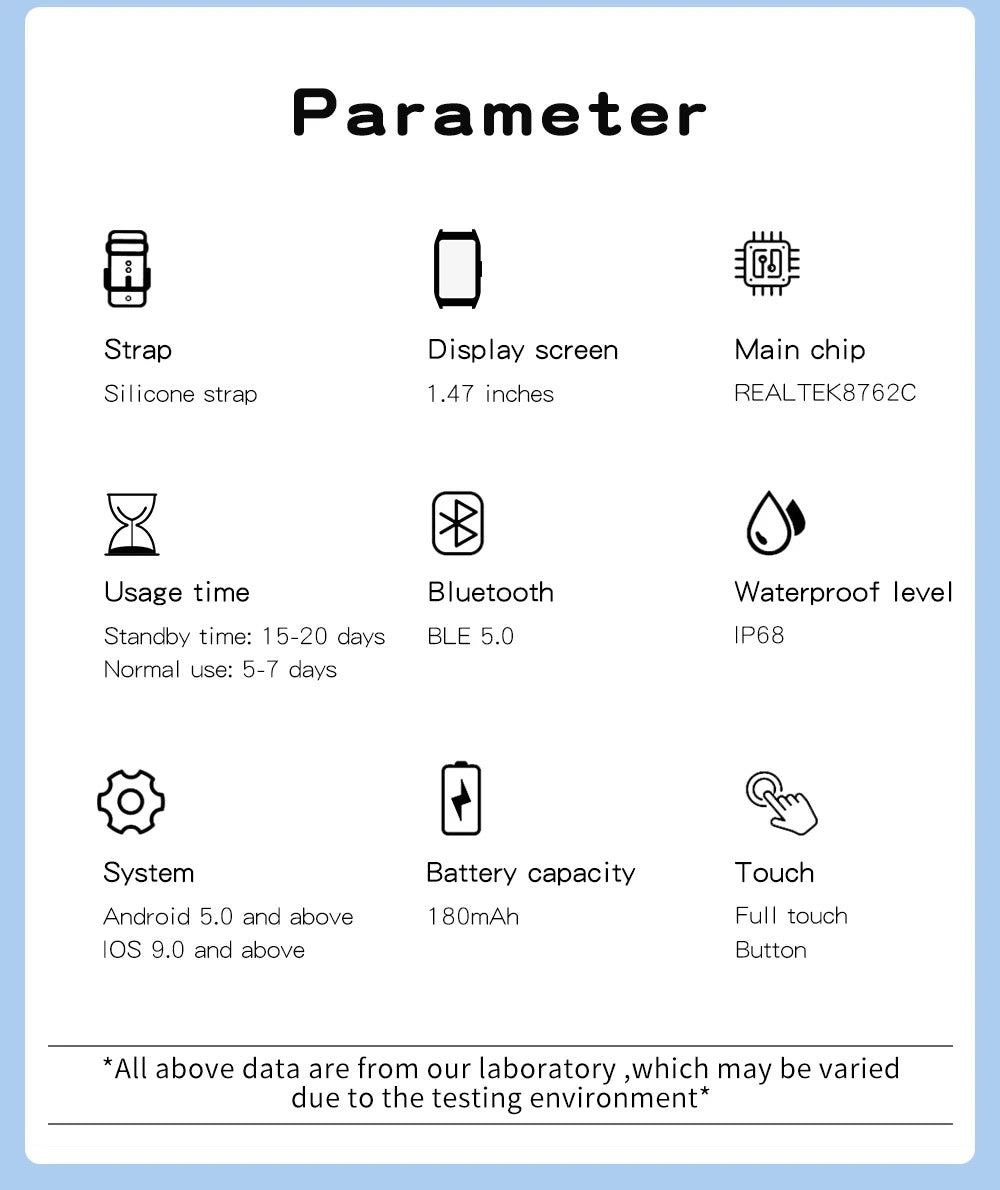 Parameter

Strap
Silicone strap

Display screen
1.47 inches

Main chip
REALTEK8762C

Usage time
Standby time: 15-20 days
Normal use: 5-7 days

Bluetooth
BLE 5.0

Waterproof level
IP68

System
Android 5.0 and above
IOS 9.0 and above

Battery capacity
180mAh

Touch
Full touch
Button

*All above data are from our laboratory ,which may be varied due to the testing environment*